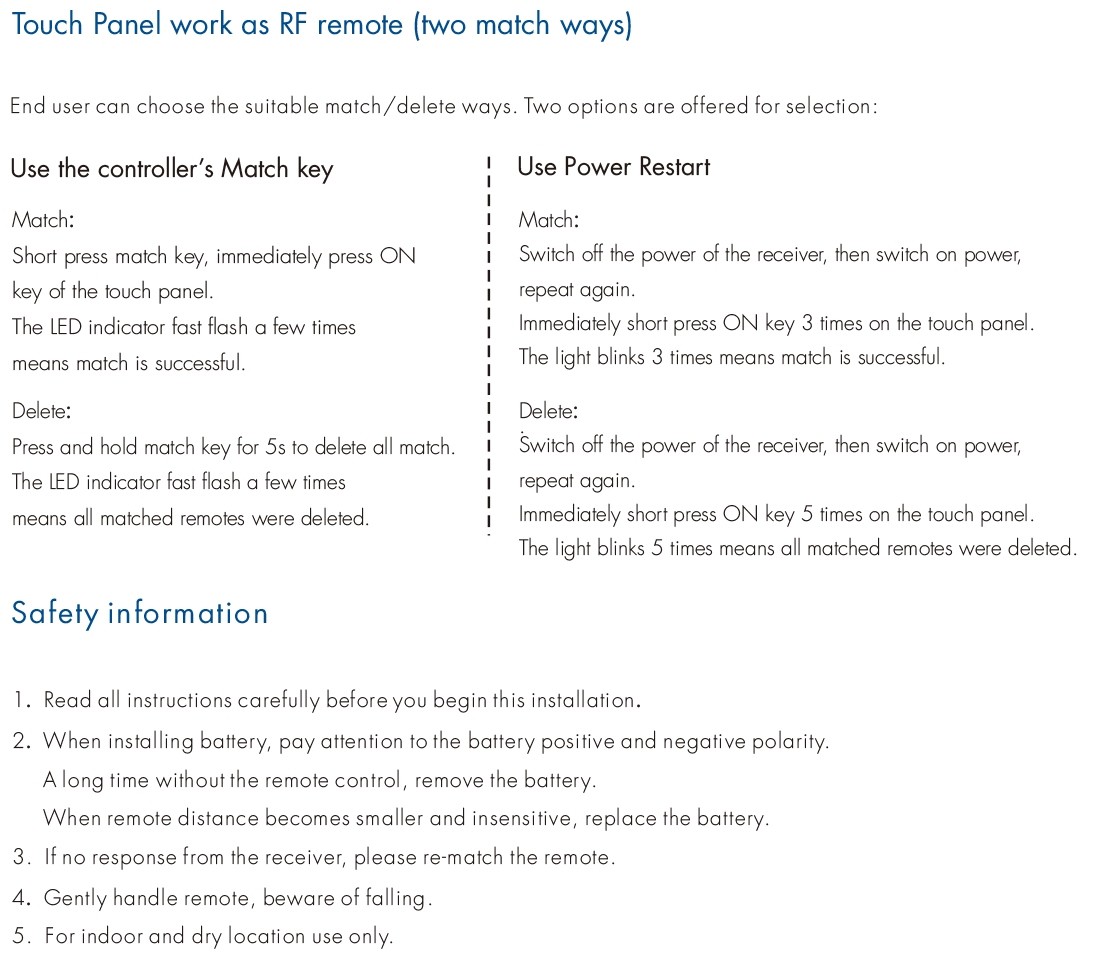 Touch Panel work as RF remote (two match ways)

End user can choose the suitable match/delete ways. Two options are offered for selection:

Use the controller's Match key

Match:
Short press match key, immediately press ON key of the touch panel.
The LED indicator fast flash a few times means match is successful.

Delete:
Press and hold match key for 5s to delete all match.
The LED indicator fast flash a few times means all matched remotes were deleted.

Use Power Restart

Match:
Switch off the power of the receiver, then switch on power, repeat again.
Immediately short press ON key 3 times on the touch panel.
The light blinks 3 times means match is successful.

Delete:
Switch off the power of the receiver, then switch on power, repeat again.
Immediately short press ON key 5 times on the touch panel.
The light blinks 5 times means all matched remotes were deleted.

Safety information

1. Read all instructions carefully before you begin this installation.
2. When installing battery, pay attention to the battery positive and negative polarity.
A long time without the remote control, remove the battery.
When remote distance becomes smaller and insensitive, replace the battery.
3. If no response from the receiver, please re-match the remote.
4. Gently handle remote, beware of falling.
5. For indoor and dry location use only.